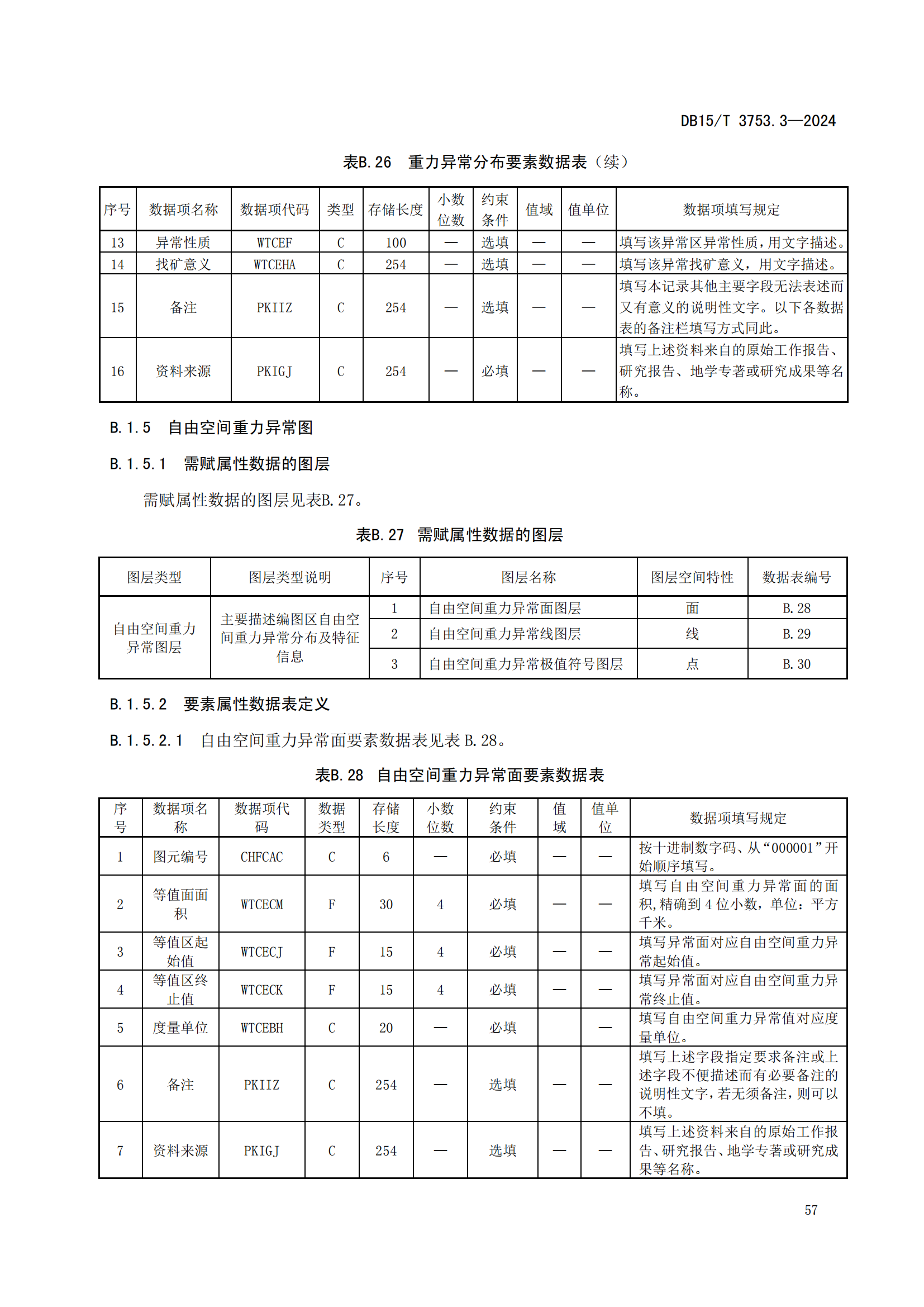 DB15/T 3753.3—2024

表B.26　重力异常分布要素数据表（续）

| 序号 | 数据项名称 | 数据项代码 | 类型 | 存储长度 | 小数位数 | 约束条件 | 值域 | 值单位 | 数据项填写规定 |
|---|---|---|---|---|---|---|---|---|---|
| 13 | 异常性质 | WTCEF | C | 100 | — | 选填 | — | — | 填写该异常区异常性质，用文字描述。 |
| 14 | 找矿意义 | WTCEHA | C | 254 | — | 选填 | — | — | 填写该异常找矿意义，用文字描述。 |
| 15 | 备注 | PKIIZ | C | 254 | — | 选填 | — | — | 填写本记录其他主要字段无法表述而又有意义的说明性文字。以下各数据表的备注栏填写方式同此。 |
| 16 | 资料来源 | PKIGJ | C | 254 | — | 必填 | — | — | 填写上述资料来自的原始工作报告、研究报告、地学专著或研究成果等名称。 |

B.1.5　自由空间重力异常图

B.1.5.1　需赋属性数据的图层

需赋属性数据的图层见表B.27。

表B.27　需赋属性数据的图层

| 图层类型 | 图层类型说明 | 序号 | 图层名称 | 图层空间特性 | 数据表编号 |
|---|---|---|---|---|---|
| 自由空间重力异常图层 | 主要描述编图区自由空间重力异常分布及特征信息 | 1 | 自由空间重力异常面图层 | 面 | B.28 |
| | | 2 | 自由空间重力异常线图层 | 线 | B.29 |
| | | 3 | 自由空间重力异常极值符号图层 | 点 | B.30 |

B.1.5.2　要素属性数据表定义

B.1.5.2.1　自由空间重力异常面要素数据表见表 B.28。

表B.28　自由空间重力异常面要素数据表

| 序号 | 数据项名称 | 数据项代码 | 数据类型 | 存储长度 | 小数位数 | 约束条件 | 值域 | 值单位 | 数据项填写规定 |
|---|---|---|---|---|---|---|---|---|---|
| 1 | 图元编号 | CHFCAC | C | 6 | — | 必填 | — | — | 按十进制数字码、从“000001”开始顺序填写。 |
| 2 | 等值面面积 | WTCECM | F | 30 | 4 | 必填 | — | — | 填写自由空间重力异常面的面积，精确到 4 位小数，单位：平方千米。 |
| 3 | 等值区起始值 | WTCECJ | F | 15 | 4 | 必填 | — | — | 填写异常面对应自由空间重力异常起始值。 |
| 4 | 等值区终止值 | WTCECK | F | 15 | 4 | 必填 | — | — | 填写异常面对应自由空间重力异常终止值。 |
| 5 | 度量单位 | WTCEBH | C | 20 | — | 必填 | | — | 填写自由空间重力异常值对应度量单位。 |
| 6 | 备注 | PKIIZ | C | 254 | — | 选填 | — | — | 填写上述字段指定要求备注或上述字段不便描述而有必要备注的说明性文字，若无须备注，则可以不填。 |
| 7 | 资料来源 | PKIGJ | C | 254 | — | 选填 | — | — | 填写上述资料来自的原始工作报告、研究报告、地学专著或研究成果等名称。 |

57